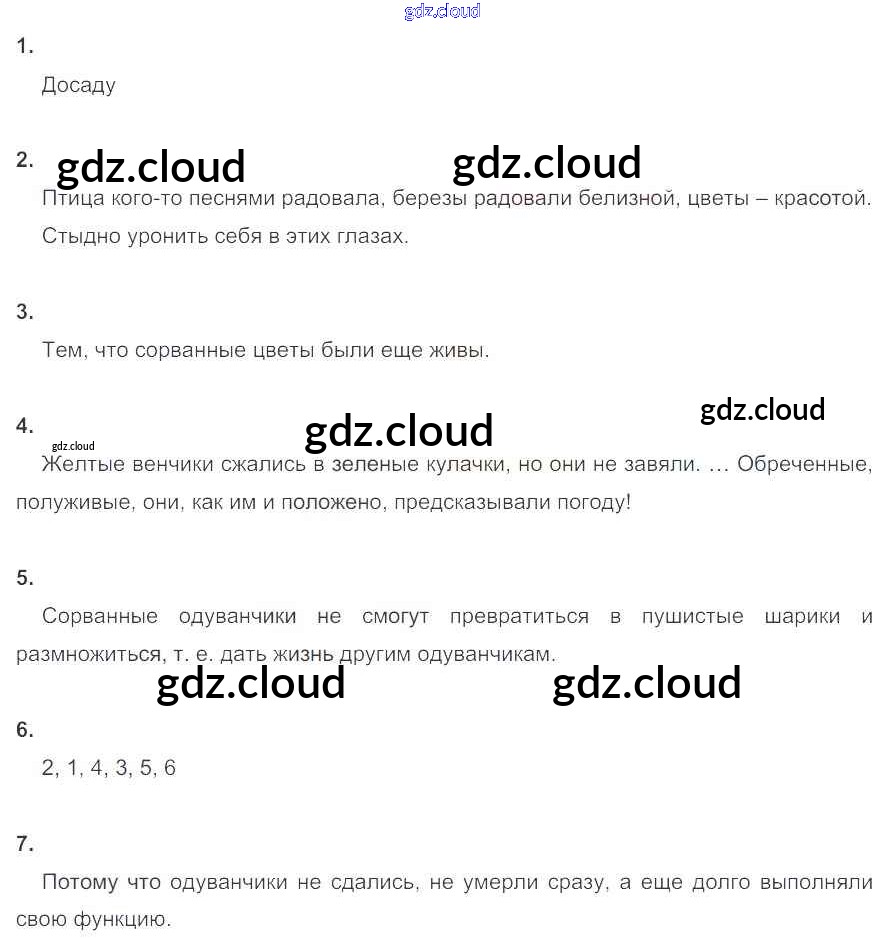 1.

Досаду

2.

Птица кого-то песнями радовала, березы радовали белизной, цветы – красотой. Стыдно уронить себя в этих глазах.

3.

Тем, что сорванные цветы были еще живы.

4.

Желтые венчики сжались в зеленые кулачки, но они не завяли. … Обреченные, полуживые, они, как им и положено, предсказывали погоду!

5.

Сорванные одуванчики не смогут превратиться в пушистые шарики и размножиться, т. е. дать жизнь другим одуванчикам.

6.

2, 1, 4, 3, 5, 6

7.

Потому что одуванчики не сдались, не умерли сразу, а еще долго выполняли свою функцию.

gdz.cloud